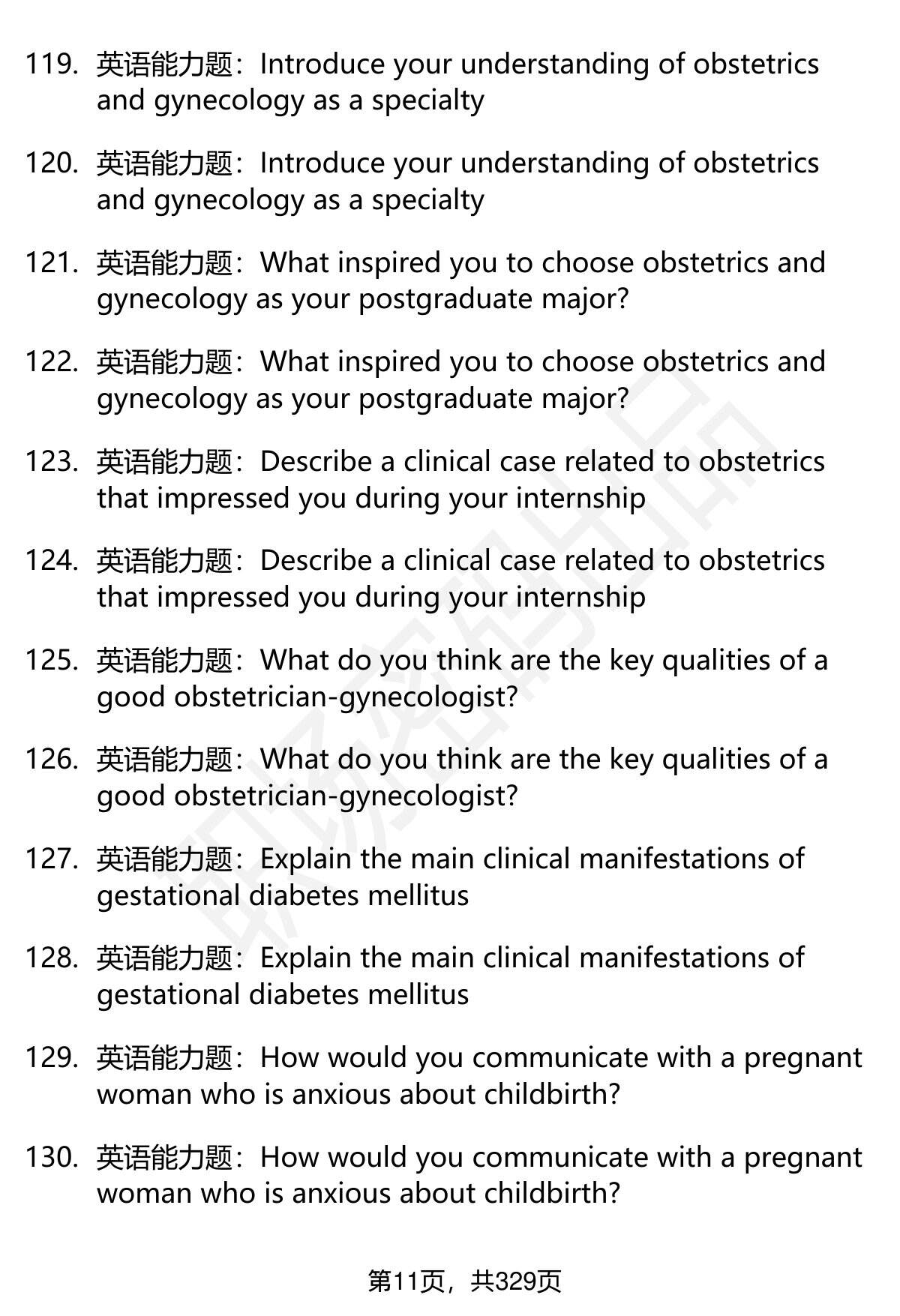 119. 英语能力题：Introduce your understanding of obstetrics and gynecology as a specialty

120. 英语能力题：Introduce your understanding of obstetrics and gynecology as a specialty

121. 英语能力题：What inspired you to choose obstetrics and gynecology as your postgraduate major?

122. 英语能力题：What inspired you to choose obstetrics and gynecology as your postgraduate major?

123. 英语能力题：Describe a clinical case related to obstetrics that impressed you during your internship

124. 英语能力题：Describe a clinical case related to obstetrics that impressed you during your internship

125. 英语能力题：What do you think are the key qualities of a good obstetrician-gynecologist?

126. 英语能力题：What do you think are the key qualities of a good obstetrician-gynecologist?

127. 英语能力题：Explain the main clinical manifestations of gestational diabetes mellitus

128. 英语能力题：Explain the main clinical manifestations of gestational diabetes mellitus

129. 英语能力题：How would you communicate with a pregnant woman who is anxious about childbirth?

130. 英语能力题：How would you communicate with a pregnant woman who is anxious about childbirth?

第11页，共329页